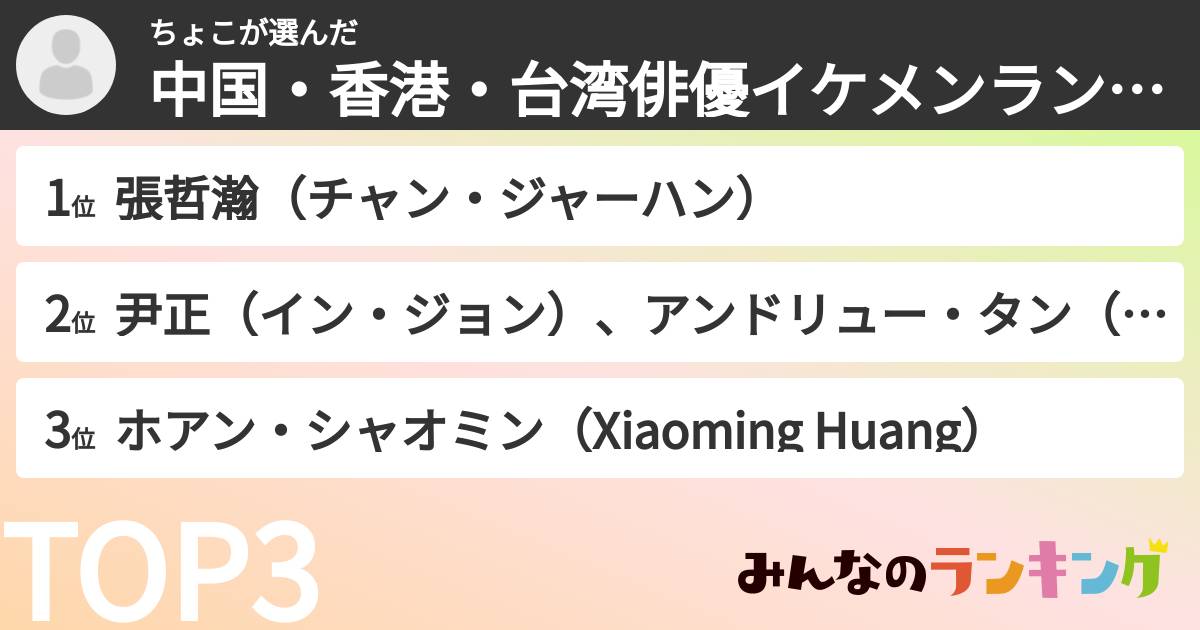 ちょこが選んだ
中国・香港・台湾俳優イケメンラン…

1位 張哲瀚（チャン・ジャーハン）

2位 尹正（イン・ジョン）、アンドリュー・タン（…

3位 ホアン・シャオミン（Xiaoming Huang）

TOP3

みんなのランキング